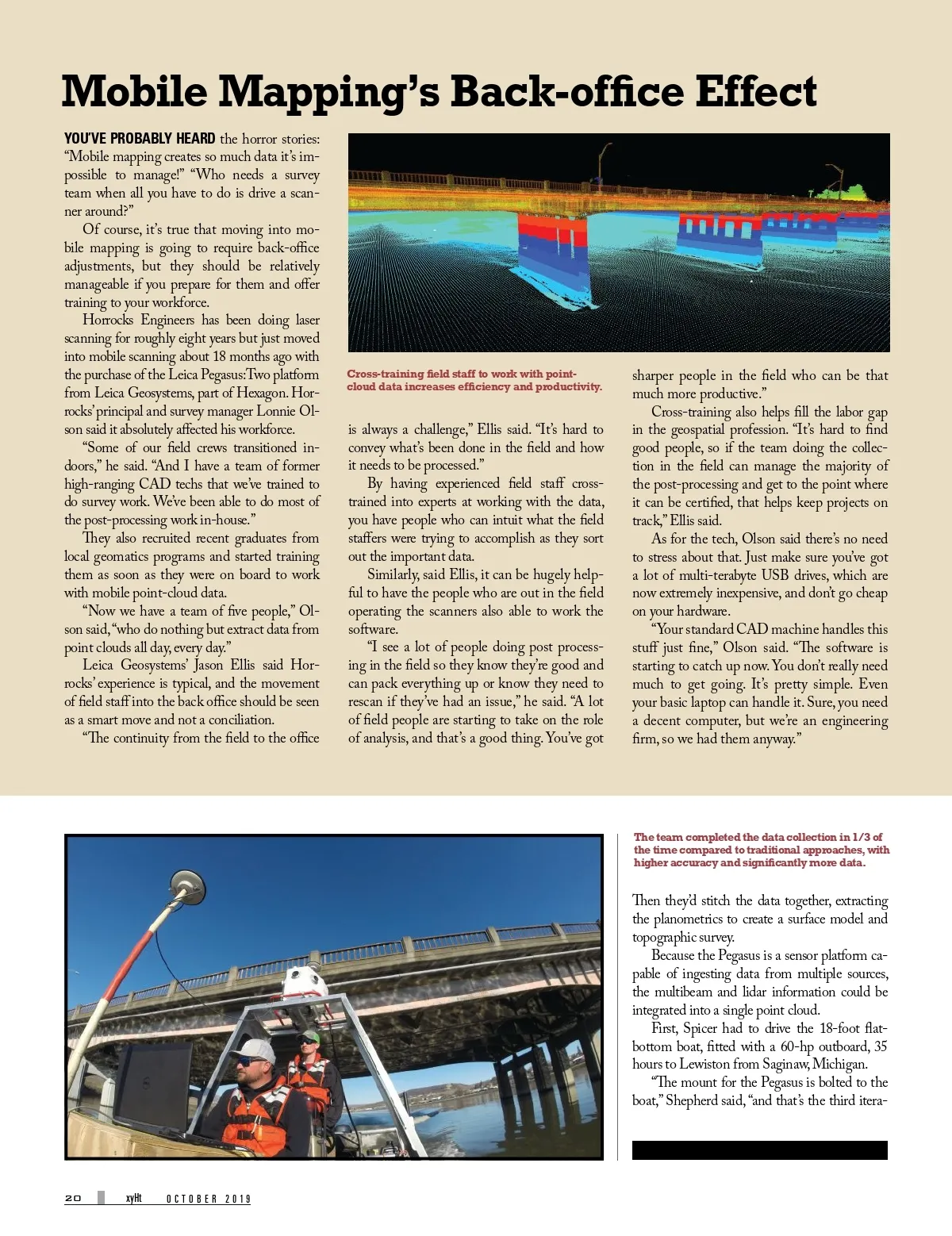 Mobile Mapping's Back-office Effect

YOU'VE PROBABLY HEARD the horror stories: "Mobile mapping creates so much data it's impossible to manage!" "Who needs a survey team when all you have to do is drive a scanner around?"

Of course, it's true that moving into mobile mapping is going to require back-office adjustments, but they should be relatively manageable if you prepare for them and offer training to your workforce.

Horrocks Engineers has been doing laser scanning for roughly eight years but just moved into mobile scanning about 18 months ago with the purchase of the Leica Pegasus:Two platform from Leica Geosystems, part of Hexagon. Horrocks' principal and survey manager Lonnie Olson said it absolutely affected his workforce.

"Some of our field crews transitioned indoors," he said. "And I have a team of former high-ranging CAD techs that we've trained to do survey work. We've been able to do most of the post-processing work in-house."

They also recruited recent graduates from local geomatics programs and started training them as soon as they were on board to work with mobile point-cloud data.

"Now we have a team of five people," Olson said, "who do nothing but extract data from point clouds all day, every day."

Leica Geosystems' Jason Ellis said Horrocks' experience is typical, and the movement of field staff into the back office should be seen as a smart move and not a conciliation.

"The continuity from the field to the office

Cross-training field staff to work with point-cloud data increases efficiency and productivity.

is always a challenge," Ellis said. "It's hard to convey what's been done in the field and how it needs to be processed."

By having experienced field staff cross-trained into experts at working with the data, you have people who can intuit what the field staffers were trying to accomplish as they sort out the important data.

Similarly, said Ellis, it can be hugely helpful to have the people who are out in the field operating the scanners also able to work the software.

"I see a lot of people doing post processing in the field so they know they're good and can pack everything up or know they need to rescan if they've had an issue," he said. "A lot of field people are starting to take on the role of analysis, and that's a good thing. You've got

sharper people in the field who can be that much more productive."

Cross-training also helps fill the labor gap in the geospatial profession. "It's hard to find good people, so if the team doing the collection in the field can manage the majority of the post-processing and get to the point where it can be certified, that helps keep projects on track," Ellis said.

As for the tech, Olson said there's no need to stress about that. Just make sure you've got a lot of multi-terabyte USB drives, which are now extremely inexpensive, and don't go cheap on your hardware.

"Your standard CAD machine handles this stuff just fine," Olson said. "The software is starting to catch up now. You don't really need much to get going. It's pretty simple. Even your basic laptop can handle it. Sure, you need a decent computer, but we're an engineering firm, so we had them anyway."

The team completed the data collection in 1/3 of the time compared to traditional approaches, with higher accuracy and significantly more data.

Then they'd stitch the data together, extracting the planometrics to create a surface model and topographic survey.

Because the Pegasus is a sensor platform capable of ingesting data from multiple sources, the multibeam and lidar information could be integrated into a single point cloud.

First, Spicer had to drive the 18-foot flat-bottom boat, fitted with a 60-hp outboard, 35 hours to Lewiston from Saginaw, Michigan.

"The mount for the Pegasus is bolted to the boat," Shepherd said, "and that's the third itera-

20 xyHt OCTOBER 2019